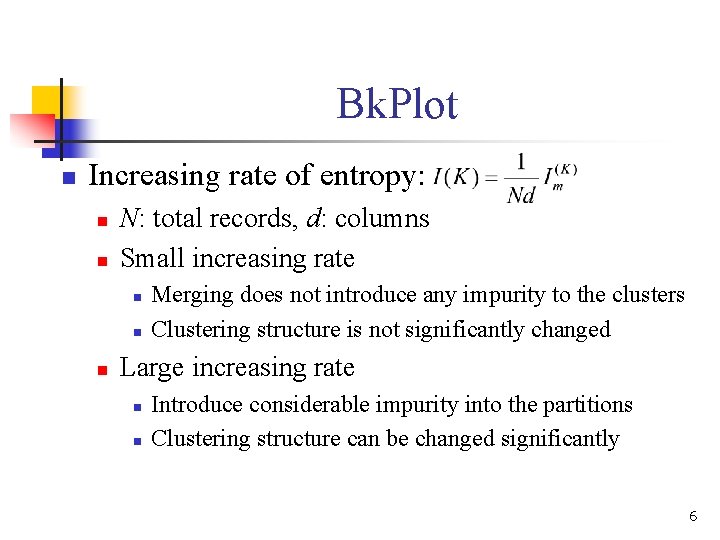 BkPlot

• Increasing rate of entropy: $I(K) = \frac{1}{Nd} I_m^{(K)}$
• N: total records, d: columns
• Small increasing rate
• Merging does not introduce any impurity to the clusters
• Clustering structure is not significantly changed
• Large increasing rate
• Introduce considerable impurity into the partitions
• Clustering structure can be changed significantly

6